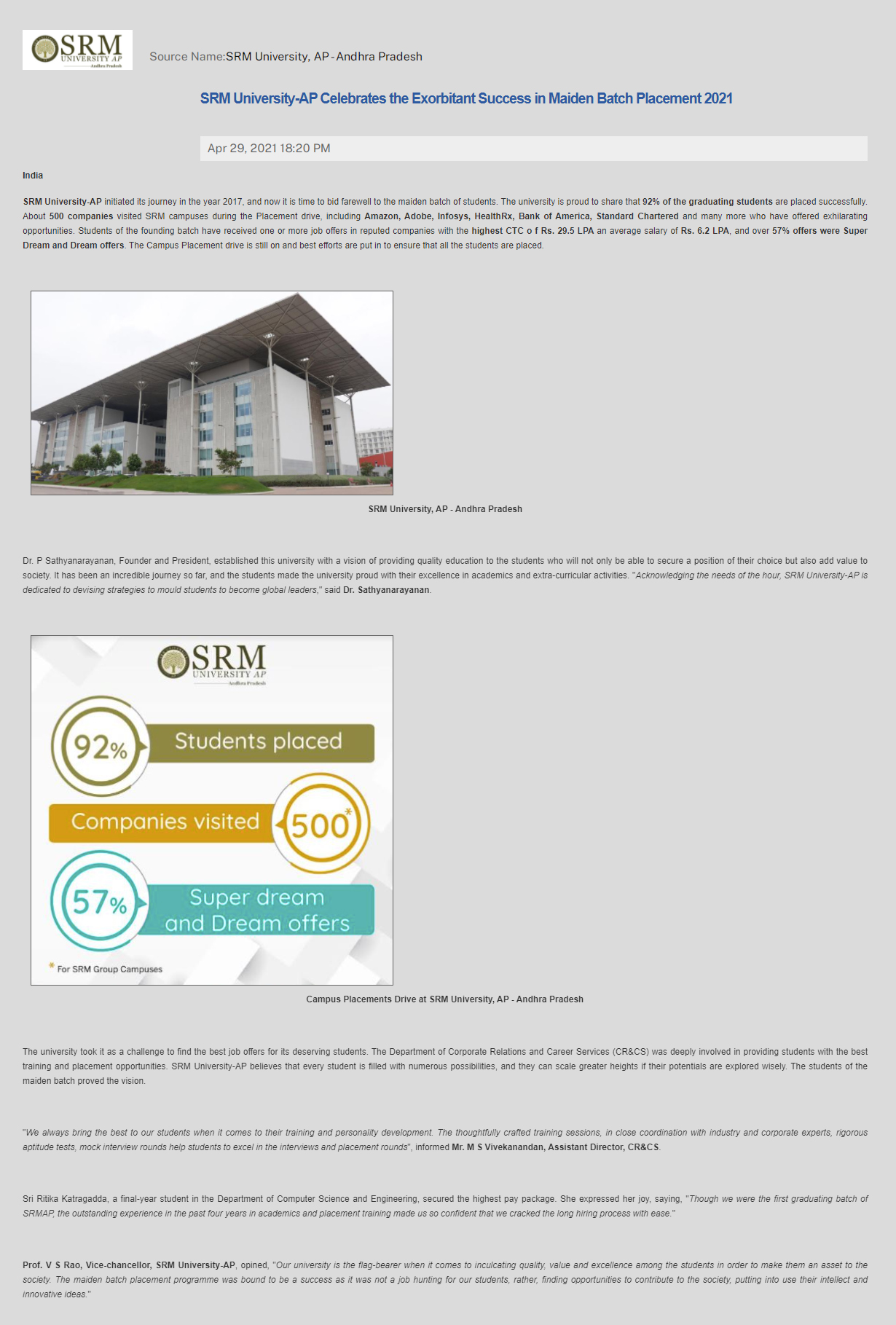 SRM UNIVERSITY AP Andhra Pradesh

Source Name:SRM University, AP - Andhra Pradesh

SRM University-AP Celebrates the Exorbitant Success in Maiden Batch Placement 2021

Apr 29, 2021 18:20 PM

India

SRM University-AP initiated its journey in the year 2017, and now it is time to bid farewell to the maiden batch of students. The university is proud to share that 92% of the graduating students are placed successfully. About 500 companies visited SRM campuses during the Placement drive, including Amazon, Adobe, Infosys, HealthRx, Bank of America, Standard Chartered and many more who have offered exhilarating opportunities. Students of the founding batch have received one or more job offers in reputed companies with the highest CTC o f Rs. 29.5 LPA an average salary of Rs. 6.2 LPA, and over 57% offers were Super Dream and Dream offers. The Campus Placement drive is still on and best efforts are put in to ensure that all the students are placed.

SRM University, AP - Andhra Pradesh

Dr. P Sathyanarayanan, Founder and President, established this university with a vision of providing quality education to the students who will not only be able to secure a position of their choice but also add value to society. It has been an incredible journey so far, and the students made the university proud with their excellence in academics and extra-curricular activities. "Acknowledging the needs of the hour, SRM University-AP is dedicated to devising strategies to mould students to become global leaders," said Dr. Sathyanarayanan.

SRM UNIVERSITY AP Andhra Pradesh

92% Students placed

Companies visited 500*

57% Super dream and Dream offers

* For SRM Group Campuses

Campus Placements Drive at SRM University, AP - Andhra Pradesh

The university took it as a challenge to find the best job offers for its deserving students. The Department of Corporate Relations and Career Services (CR&CS) was deeply involved in providing students with the best training and placement opportunities. SRM University-AP believes that every student is filled with numerous possibilities, and they can scale greater heights if their potentials are explored wisely. The students of the maiden batch proved the vision.

"We always bring the best to our students when it comes to their training and personality development. The thoughtfully crafted training sessions, in close coordination with industry and corporate experts, rigorous aptitude tests, mock interview rounds help students to excel in the interviews and placement rounds", informed Mr. M S Vivekanandan, Assistant Director, CR&CS.

Sri Ritika Katragadda, a final-year student in the Department of Computer Science and Engineering, secured the highest pay package. She expressed her joy, saying, "Though we were the first graduating batch of SRMAP, the outstanding experience in the past four years in academics and placement training made us so confident that we cracked the long hiring process with ease."

Prof. V S Rao, Vice-chancellor, SRM University-AP, opined, "Our university is the flag-bearer when it comes to inculcating quality, value and excellence among the students in order to make them an asset to the society. The maiden batch placement programme was bound to be a success as it was not a job hunting for our students, rather, finding opportunities to contribute to the society, putting into use their intellect and innovative ideas."